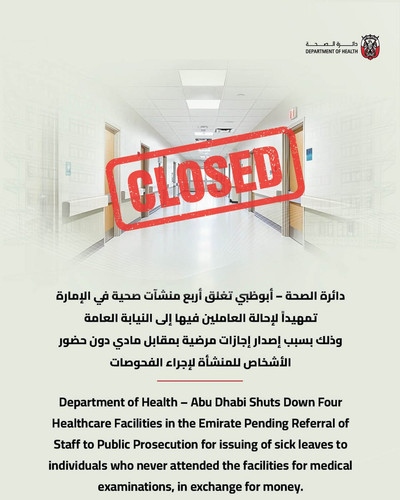 دائرة الصحة
DEPARTMENT OF HEALTH

CLOSED

دائرة الصحة – أبوظبي تغلق أربع منشآت صحية في الإمارة تمهيداً لإحالة العاملين فيها إلى النيابة العامة وذلك بسبب إصدار إجازات مرضية بمقابل مادي دون حضور الأشخاص للمنشأة لإجراء الفحوصات

Department of Health – Abu Dhabi Shuts Down Four Healthcare Facilities in the Emirate Pending Referral of Staff to Public Prosecution for issuing of sick leaves to individuals who never attended the facilities for medical examinations, in exchange for money.